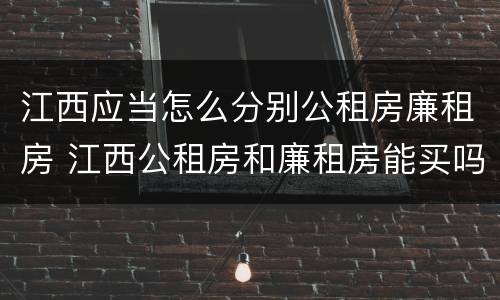 江西应当怎么分别公租房廉租房 江西公租房和廉租房能买吗